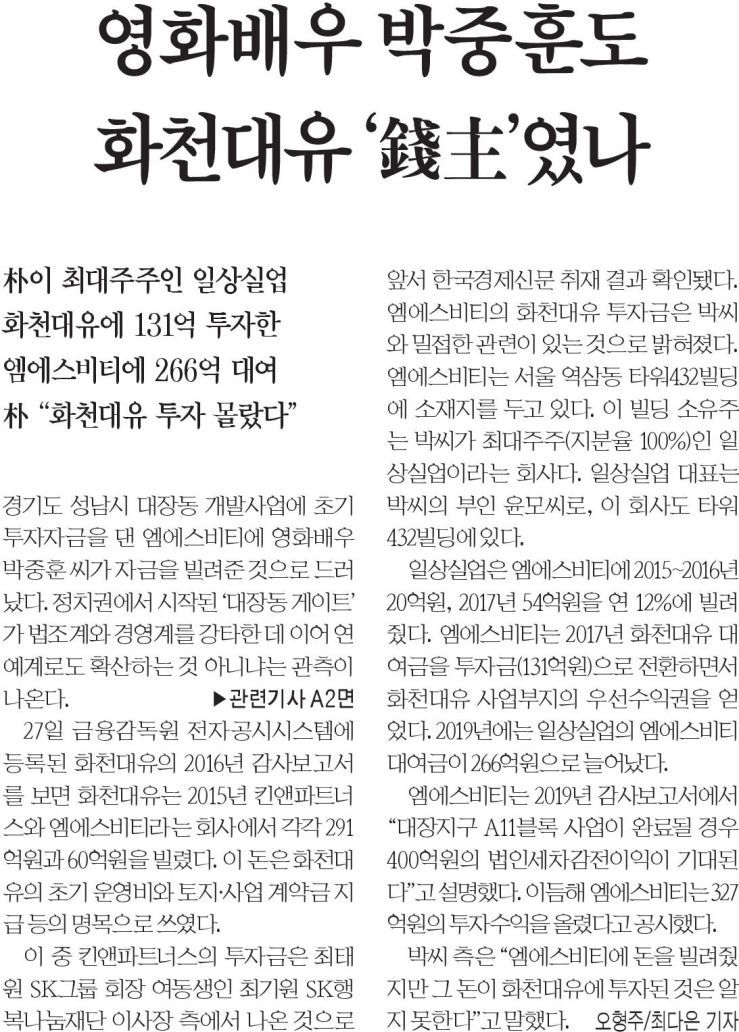 영화배우 박중훈도
화천대유 '錢主'였나

朴이 최대주주인 일상실업
화천대유에 131억 투자한
엠에스비티에 266억 대여
朴 "화천대유 투자 몰랐다"

경기도 성남시 대장동 개발사업에 초기 투자자금을 댄 엠에스비티에 영화배우 박중훈 씨가 자금을 빌려준 것으로 드러났다. 정치권에서 시작된 '대장동 게이트'가 법조계와 경영계를 강타한 데 이어 연예계로도 확산하는 것 아니냐는 관측이 나온다. ▶관련기사 A2면

27일 금융감독원 전자공시시스템에 등록된 화천대유의 2016년 감사보고서를 보면 화천대유는 2015년 킨앤파트너스와 엠에스비티라는 회사에서 각각 291억원과 60억원을 빌렸다. 이 돈은 화천대유의 초기 운영비와 토지·사업 계약금 지급 등의 명목으로 쓰였다.

이 중 킨앤파트너스의 투자금은 최태원 SK그룹 회장 여동생인 최기원 SK행복나눔재단 이사장 측에서 나온 것으로 앞서 한국경제신문 취재 결과 확인됐다. 엠에스비티의 화천대유 투자금은 박씨와 밀접한 관련이 있는 것으로 밝혀졌다. 엠에스비티는 서울 역삼동 타워432빌딩에 소재지를 두고 있다. 이 빌딩 소유주는 박씨가 최대주주(지분율 100%)인 일상실업이라는 회사다. 일상실업 대표는 박씨의 부인 윤모씨로, 이 회사도 타워432빌딩에 있다.

일상실업은 엠에스비티에 2015~2016년 20억원, 2017년 54억원을 연 12%에 빌려줬다. 엠에스비티는 2017년 화천대유 대여금을 투자금(131억원)으로 전환하면서 화천대유 사업부지의 우선수익권을 얻었다. 2019년에는 일상실업의 엠에스비티 대여금이 266억원으로 늘어났다.

엠에스비티는 2019년 감사보고서에서 "대장지구 A11블록 사업이 완료될 경우 400억원의 법인세차감전이익이 기대된다"고 설명했다. 이듬해 엠에스비티는 327억원의 투자수익을 올렸다고 공시했다.

박씨 측은 "엠에스비티에 돈을 빌려줬지만 그 돈이 화천대유에 투자된 것은 알지 못한다"고 말했다. 오형주/최다은 기자